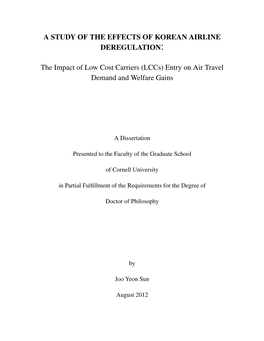 A STUDY OF THE EFFECTS OF KOREAN AIRLINE DEREGULATION:

The Impact of Low Cost Carriers (LCCs) Entry on Air Travel Demand and Welfare Gains

A Dissertation

Presented to the Faculty of the Graduate School

of Cornell University

in Partial Fulfillment of the Requirements for the Degree of

Doctor of Philosophy

by

Joo Yeon Sun

August 2012